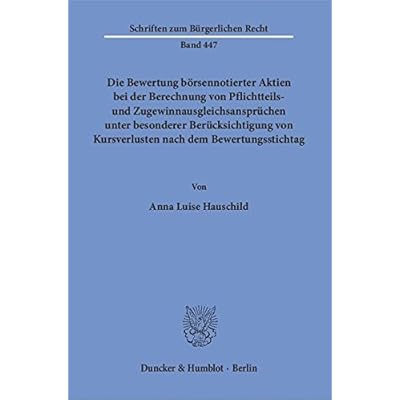 Schriften zum Bürgerlichen Recht

Band 447

Die Bewertung börsennotierter Aktien bei der Berechnung von Pflichtteils- und Zugewinnausgleichsansprüchen unter besonderer Berücksichtigung von Kursverlusten nach dem Bewertungsstichtag

Von

Anna Luise Hauschild

Duncker & Humblot · Berlin